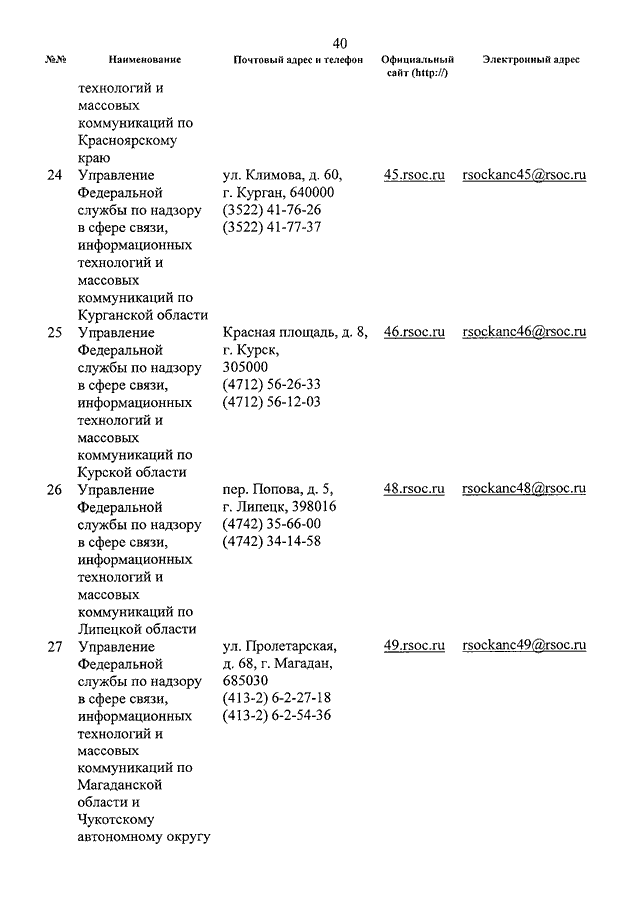 40

| №№ | Наименование | Почтовый адрес и телефон | Официальный сайт (http://) | Электронный адрес |
|---|---|---|---|---|
| | технологий и массовых коммуникаций по Красноярскому краю | | | |
| 24 | Управление Федеральной службы по надзору в сфере связи, информационных технологий и массовых коммуникаций по Курганской области | ул. Климова, д. 60, г. Курган, 640000 (3522) 41-76-26 (3522) 41-77-37 | 45.rsoc.ru | rsockanc45@rsoc.ru |
| 25 | Управление Федеральной службы по надзору в сфере связи, информационных технологий и массовых коммуникаций по Курской области | Красная площадь, д. 8, г. Курск, 305000 (4712) 56-26-33 (4712) 56-12-03 | 46.rsoc.ru | rsockanc46@rsoc.ru |
| 26 | Управление Федеральной службы по надзору в сфере связи, информационных технологий и массовых коммуникаций по Липецкой области | пер. Попова, д. 5, г. Липецк, 398016 (4742) 35-66-00 (4742) 34-14-58 | 48.rsoc.ru | rsockanc48@rsoc.ru |
| 27 | Управление Федеральной службы по надзору в сфере связи, информационных технологий и массовых коммуникаций по Магаданской области и Чукотскому автономному округу | ул. Пролетарская, д. 68, г. Магадан, 685030 (413-2) 6-2-27-18 (413-2) 6-2-54-36 | 49.rsoc.ru | rsockanc49@rsoc.ru |